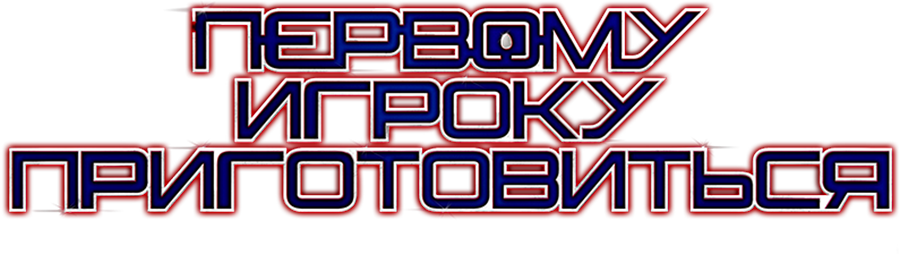 ПЕРВОМУ
ИГРОКУ
ПРИГОТОВИТЬСЯ